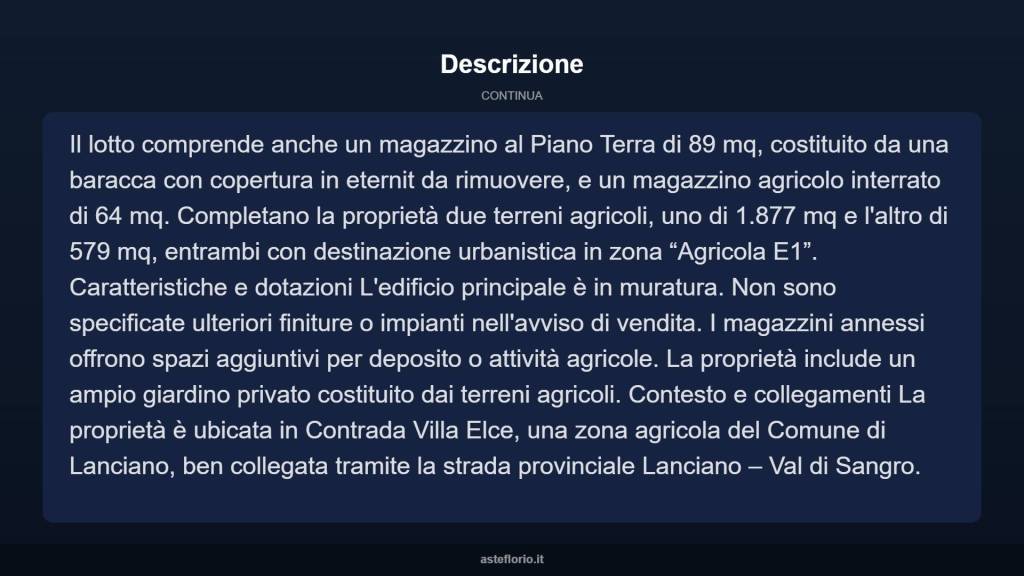 Descrizione

CONTINUA

Il lotto comprende anche un magazzino al Piano Terra di 89 mq, costituito da una baracca con copertura in eternit da rimuovere, e un magazzino agricolo interrato di 64 mq. Completano la proprietà due terreni agricoli, uno di 1.877 mq e l'altro di 579 mq, entrambi con destinazione urbanistica in zona “Agricola E1”. Caratteristiche e dotazioni L'edificio principale è in muratura. Non sono specificate ulteriori finiture o impianti nell'avviso di vendita. I magazzini annessi offrono spazi aggiuntivi per deposito o attività agricole. La proprietà include un ampio giardino privato costituito dai terreni agricoli. Contesto e collegamenti La proprietà è ubicata in Contrada Villa Elce, una zona agricola del Comune di Lanciano, ben collegata tramite la strada provinciale Lanciano – Val di Sangro.

asteflorio.it